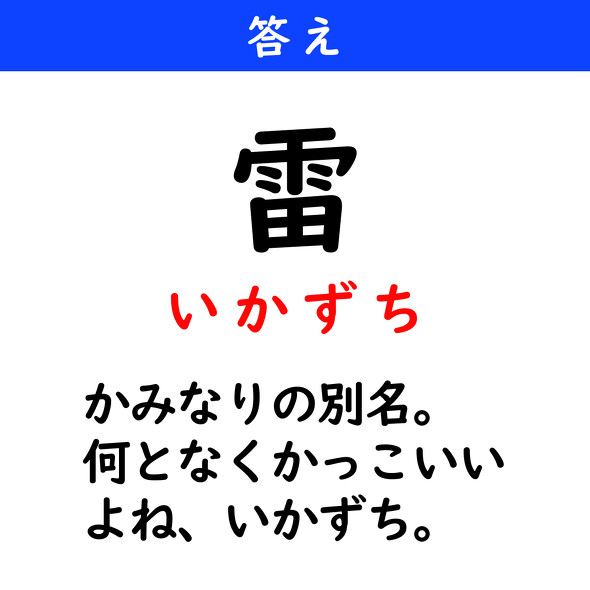 答え

雷

いかずち

かみなりの別名。何となくかっこいいよね、いかずち。